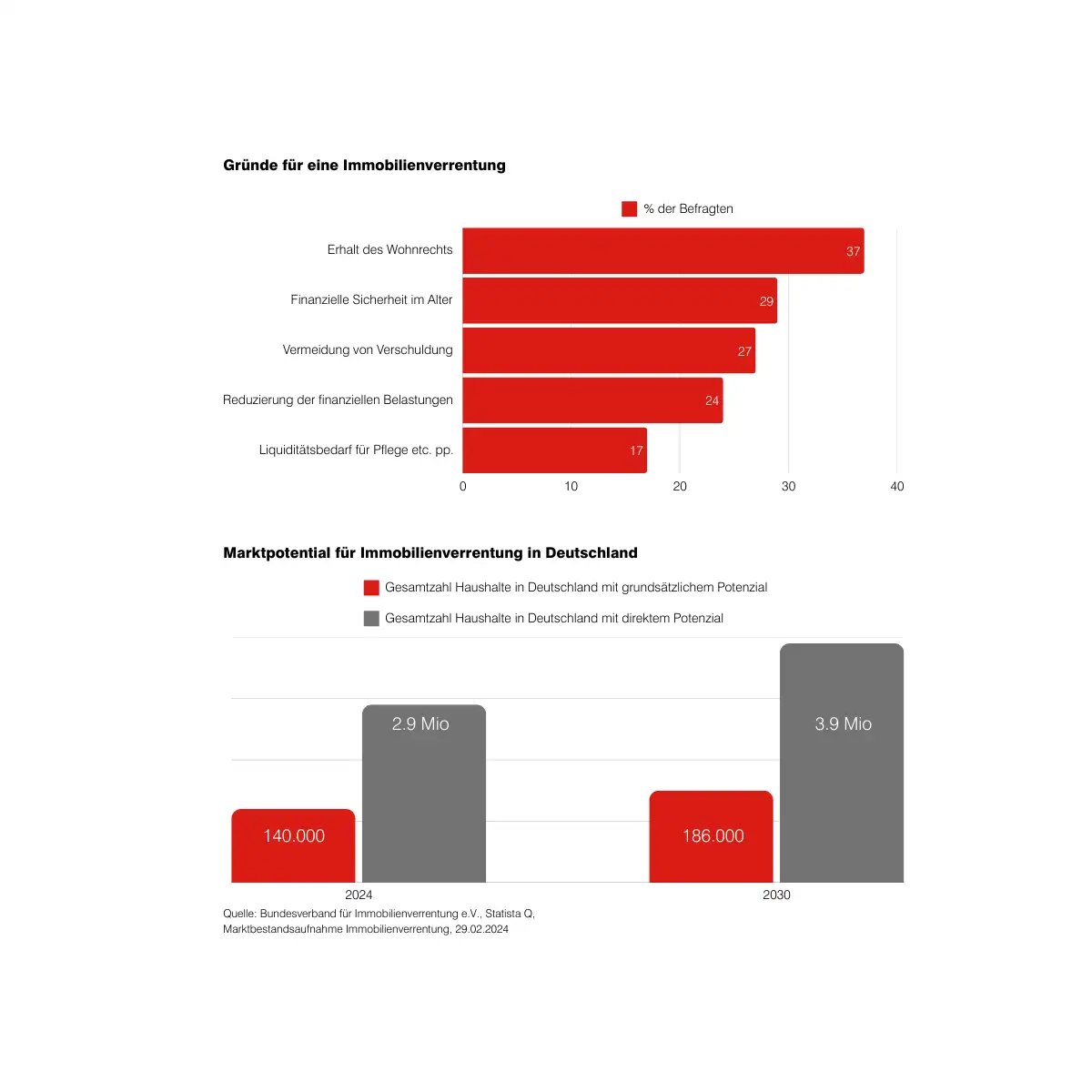 Gründe für eine Immobilienverrentung

% der Befragten

Erhalt des Wohnrechts 37
Finanzielle Sicherheit im Alter 29
Vermeidung von Verschuldung 27
Reduzierung der finanziellen Belastungen 24
Liquiditätsbedarf für Pflege etc. pp. 17

0 10 20 30 40

Marktpotential für Immobilienverrentung in Deutschland

Gesamtzahl Haushalte in Deutschland mit grundsätzlichem Potenzial
Gesamtzahl Haushalte in Deutschland mit direktem Potenzial

140.000
2.9 Mio
186.000
3.9 Mio

2024
2030

Quelle: Bundesverband für Immobilienverrentung e.V., Statista Q, Marktbestandsaufnahme Immobilienverrentung, 29.02.2024